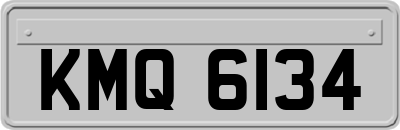 KMQ 6134